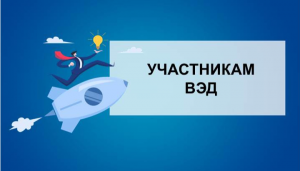 УЧАСТНИКАМ ВЭД